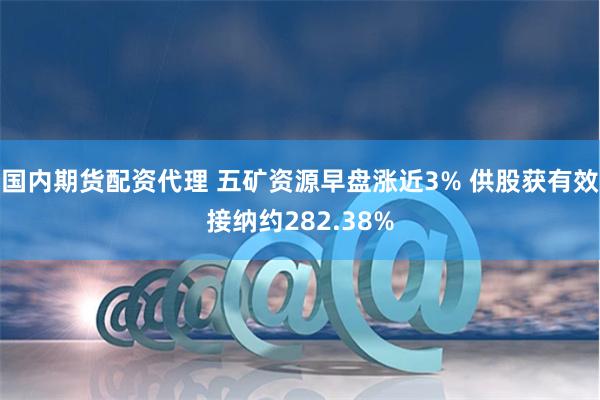 国内期货配资代理 五矿资源早盘涨近3% 供股获有效接纳约282.38%